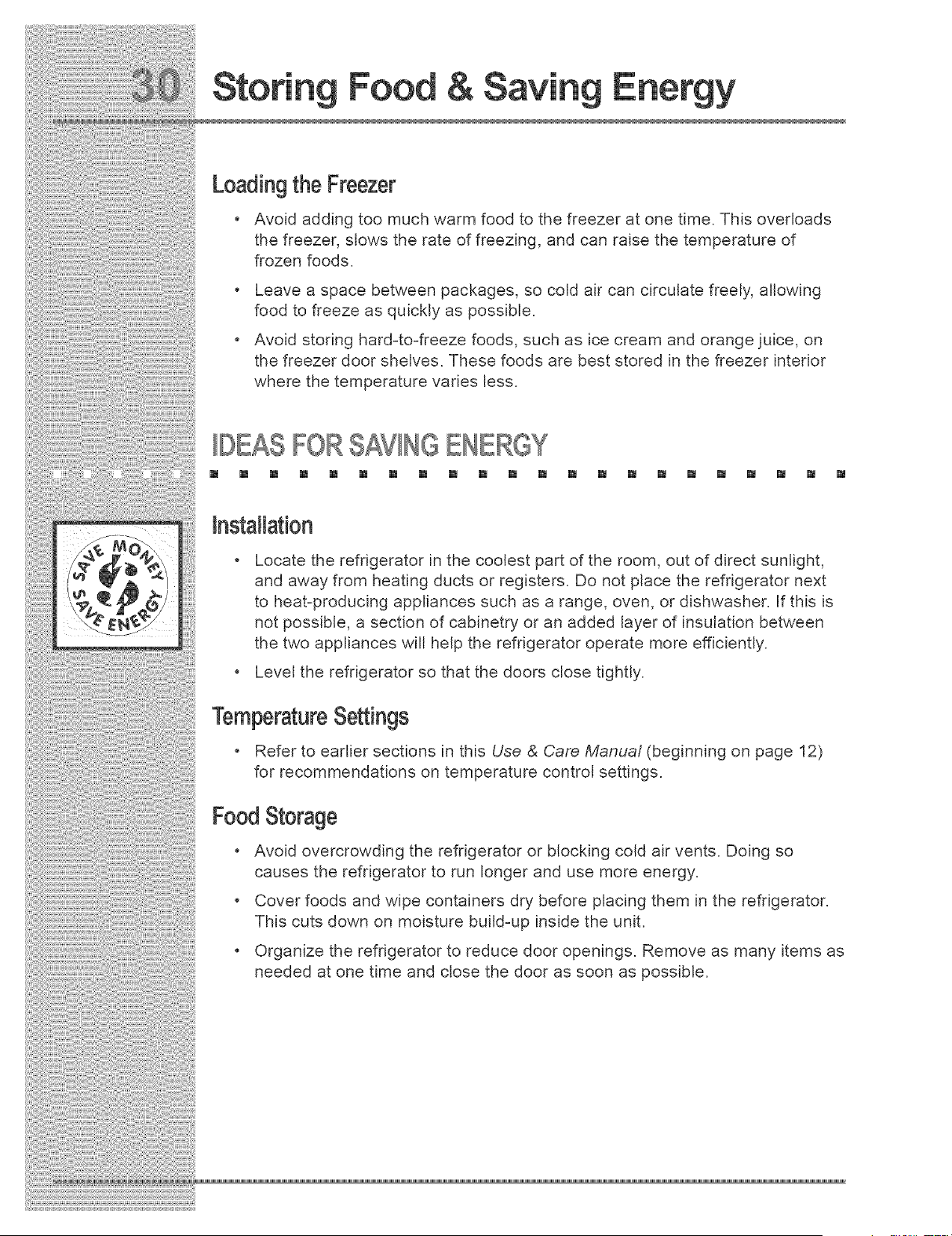 30 Storing Food & Saving Energy

Loading the Freezer

• Avoid adding too much warm food to the freezer at one time. This overloads the freezer, slows the rate of freezing, and can raise the temperature of frozen foods.

• Leave a space between packages, so cold air can circulate freely, allowing food to freeze as quickly as possible.

• Avoid storing hard-to-freeze foods, such as ice cream and orange juice, on the freezer door shelves. These foods are best stored in the freezer interior where the temperature varies less.

IDEAS FOR SAVING ENERGY

SAVE MONEY SAVE ENERGY

Installation

• Locate the refrigerator in the coolest part of the room, out of direct sunlight, and away from heating ducts or registers. Do not place the refrigerator next to heat-producing appliances such as a range, oven, or dishwasher. If this is not possible, a section of cabinetry or an added layer of insulation between the two appliances will help the refrigerator operate more efficiently.

• Level the refrigerator so that the doors close tightly.

Temperature Settings

• Refer to earlier sections in this Use & Care Manual (beginning on page 12) for recommendations on temperature control settings.

Food Storage

• Avoid overcrowding the refrigerator or blocking cold air vents. Doing so causes the refrigerator to run longer and use more energy.

• Cover foods and wipe containers dry before placing them in the refrigerator. This cuts down on moisture build-up inside the unit.

• Organize the refrigerator to reduce door openings. Remove as many items as needed at one time and close the door as soon as possible.